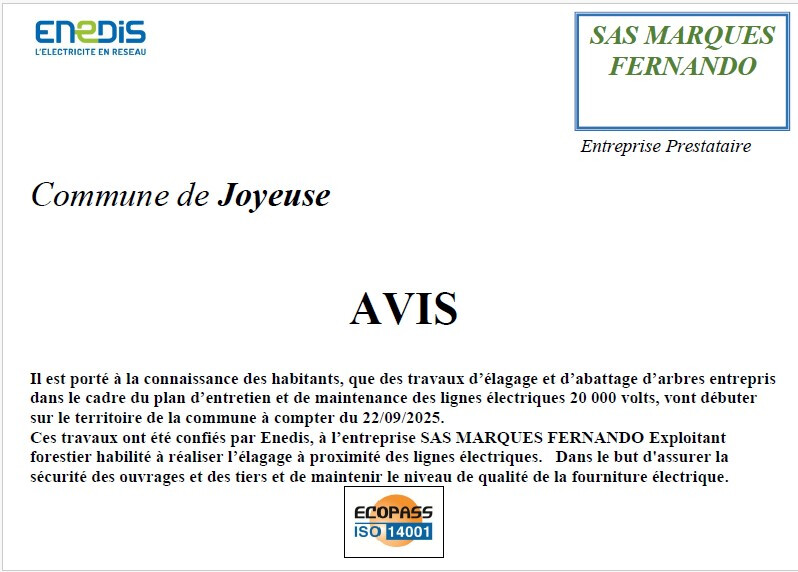 ENEDIS
L'ELECTRICITE EN RESEAU

SAS MARQUES FERNANDO

Entreprise Prestataire

Commune de Joyeuse

AVIS

Il est porté à la connaissance des habitants, que des travaux d'élagage et d'abattage d'arbres entrepris dans le cadre du plan d'entretien et de maintenance des lignes électriques 20 000 volts, vont débuter sur le territoire de la commune à compter du 22/09/2025.

Ces travaux ont été confiés par Enedis, à l'entreprise SAS MARQUES FERNANDO Exploitant forestier habilité à réaliser l'élagage à proximité des lignes électriques. Dans le but d'assurer la sécurité des ouvrages et des tiers et de maintenir le niveau de qualité de la fourniture électrique.

ECOPASS
ISO 14001